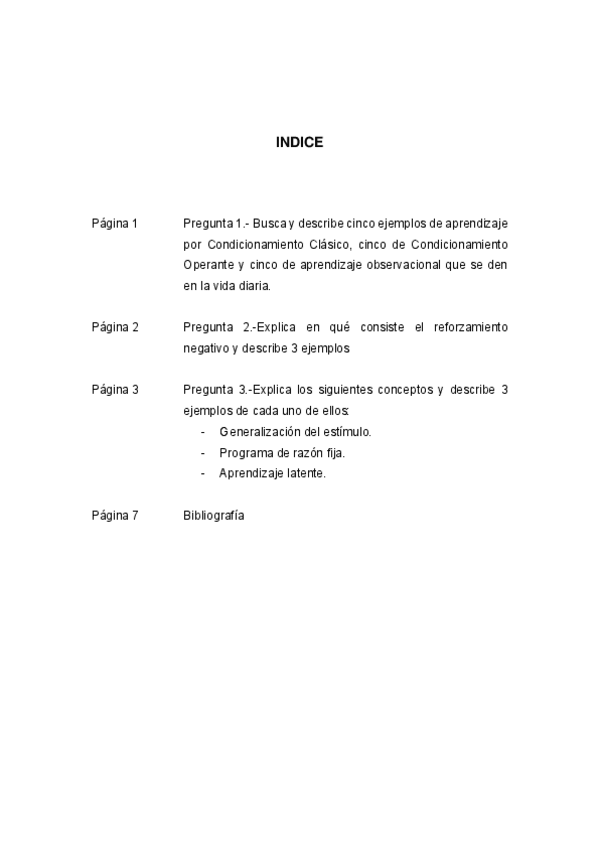 INDICE

Página 1 Pregunta 1.- Busca y describe cinco ejemplos de aprendizaje por Condicionamiento Clásico, cinco de Condicionamiento Operante y cinco de aprendizaje observacional que se den en la vida diaria.

Página 2 Pregunta 2.-Explica en qué consiste el reforzamiento negativo y describe 3 ejemplos

Página 3 Pregunta 3.-Explica los siguientes conceptos y describe 3 ejemplos de cada uno de ellos:
- Generalización del estímulo.
- Programa de razón fija.
- Aprendizaje latente.

Página 7 Bibliografía